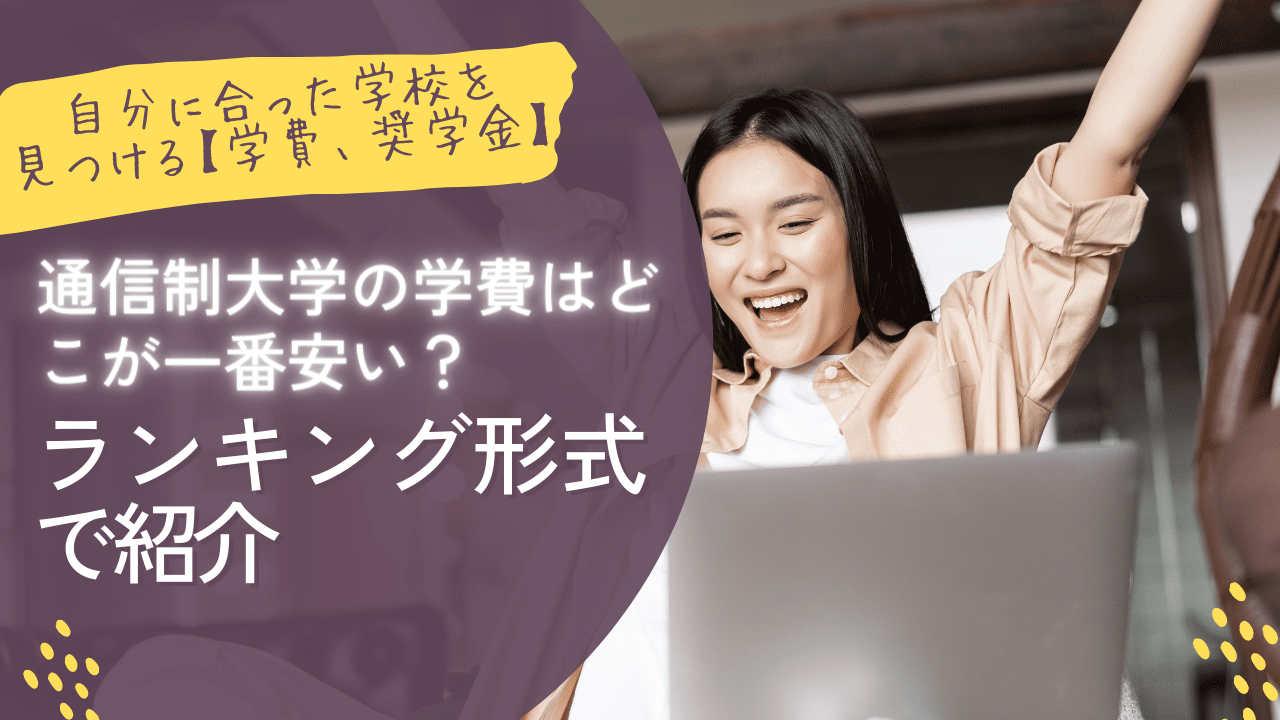 自分に合った学校を見つける【学費、奨学金】

通信制大学の学費はどこが一番安い？

ランキング形式で紹介